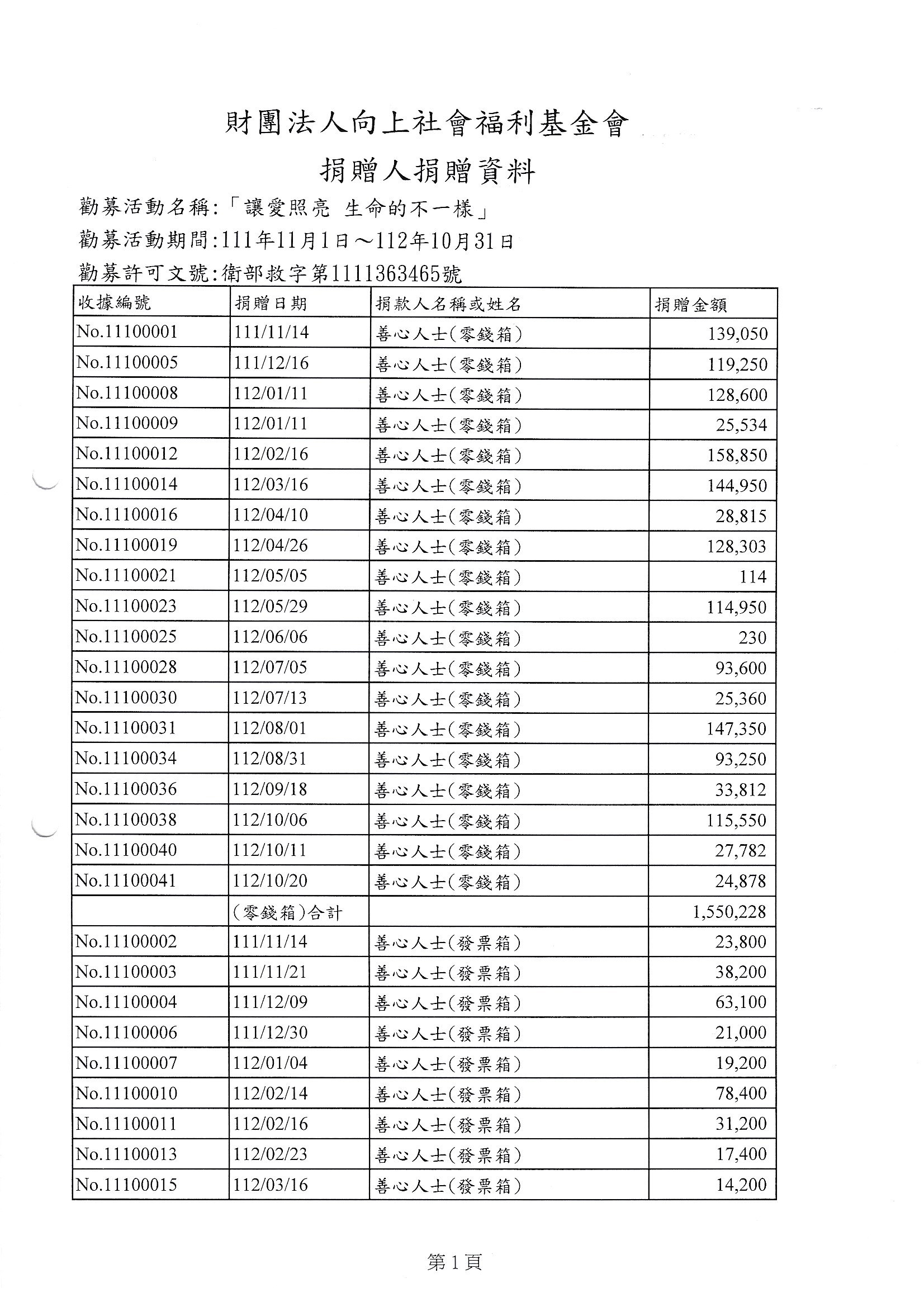 財團法人向上社會福利基金會

捐贈人捐贈資料

勸募活動名稱:「讓愛照亮 生命的不一樣」

勸募活動期間:111年11月1日～112年10月31日

勸募許可文號:衛部救字第1111363465號

| 收據編號 | 捐贈日期 | 捐款人名稱或姓名 | 捐贈金額 |
|---|---|---|---|
| No.11100001 | 111/11/14 | 善心人士(零錢箱) | 139,050 |
| No.11100005 | 111/12/16 | 善心人士(零錢箱) | 119,250 |
| No.11100008 | 112/01/11 | 善心人士(零錢箱) | 128,600 |
| No.11100009 | 112/01/11 | 善心人士(零錢箱) | 25,534 |
| No.11100012 | 112/02/16 | 善心人士(零錢箱) | 158,850 |
| No.11100014 | 112/03/16 | 善心人士(零錢箱) | 144,950 |
| No.11100016 | 112/04/10 | 善心人士(零錢箱) | 28,815 |
| No.11100019 | 112/04/26 | 善心人士(零錢箱) | 128,303 |
| No.11100021 | 112/05/05 | 善心人士(零錢箱) | 114 |
| No.11100023 | 112/05/29 | 善心人士(零錢箱) | 114,950 |
| No.11100025 | 112/06/06 | 善心人士(零錢箱) | 230 |
| No.11100028 | 112/07/05 | 善心人士(零錢箱) | 93,600 |
| No.11100030 | 112/07/13 | 善心人士(零錢箱) | 25,360 |
| No.11100031 | 112/08/01 | 善心人士(零錢箱) | 147,350 |
| No.11100034 | 112/08/31 | 善心人士(零錢箱) | 93,250 |
| No.11100036 | 112/09/18 | 善心人士(零錢箱) | 33,812 |
| No.11100038 | 112/10/06 | 善心人士(零錢箱) | 115,550 |
| No.11100040 | 112/10/11 | 善心人士(零錢箱) | 27,782 |
| No.11100041 | 112/10/20 | 善心人士(零錢箱) | 24,878 |
| | (零錢箱)合計 | | 1,550,228 |
| No.11100002 | 111/11/14 | 善心人士(發票箱) | 23,800 |
| No.11100003 | 111/11/21 | 善心人士(發票箱) | 38,200 |
| No.11100004 | 111/12/09 | 善心人士(發票箱) | 63,100 |
| No.11100006 | 111/12/30 | 善心人士(發票箱) | 21,000 |
| No.11100007 | 112/01/04 | 善心人士(發票箱) | 19,200 |
| No.11100010 | 112/02/14 | 善心人士(發票箱) | 78,400 |
| No.11100011 | 112/02/16 | 善心人士(發票箱) | 31,200 |
| No.11100013 | 112/02/23 | 善心人士(發票箱) | 17,400 |
| No.11100015 | 112/03/16 | 善心人士(發票箱) | 14,200 |

第1頁